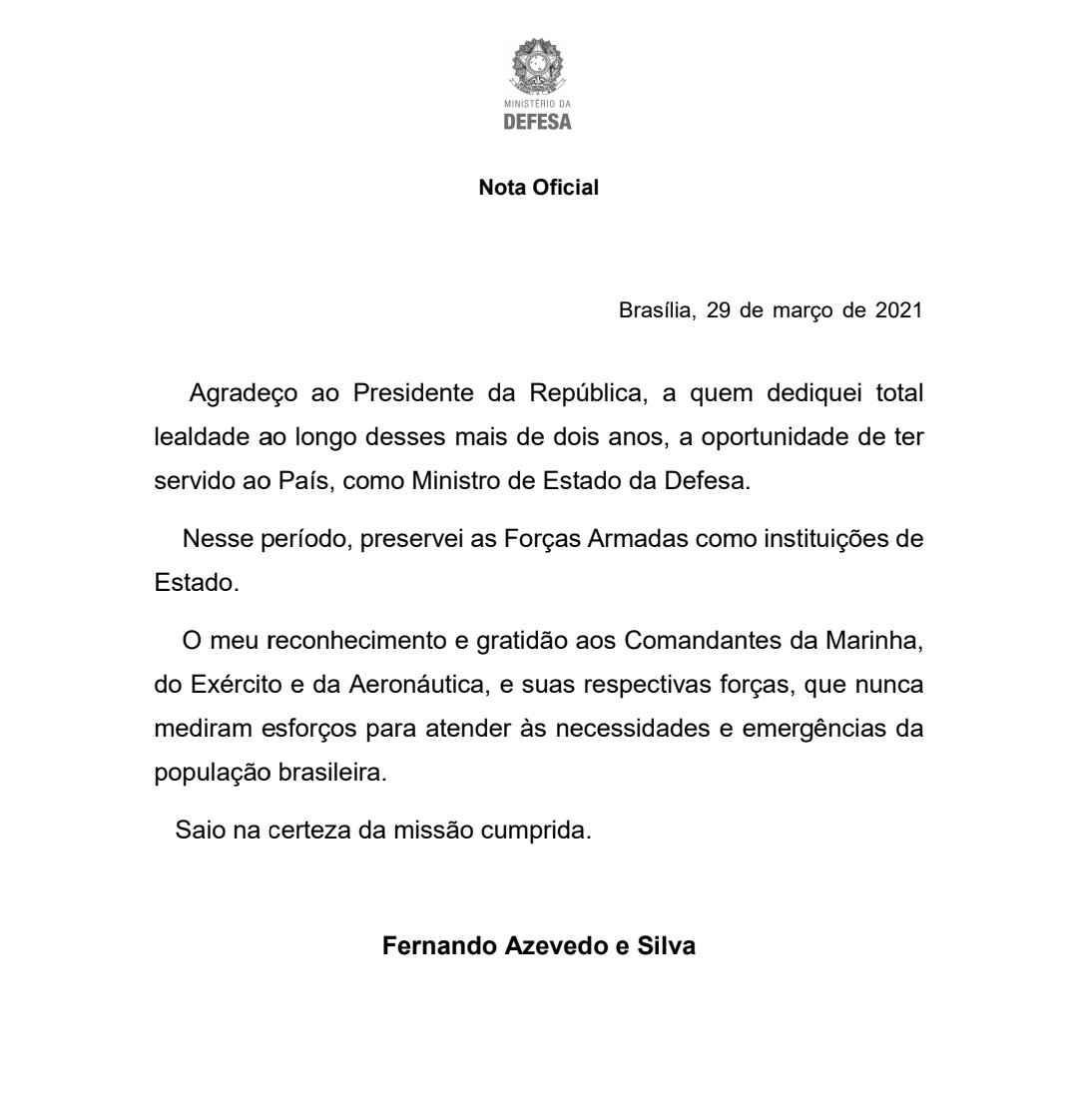 MINISTÉRIO DA
DEFESA

Nota Oficial

Brasília, 29 de março de 2021

Agradeço ao Presidente da República, a quem dediquei total lealdade ao longo desses mais de dois anos, a oportunidade de ter servido ao País, como Ministro de Estado da Defesa.

Nesse período, preservei as Forças Armadas como instituições de Estado.

O meu reconhecimento e gratidão aos Comandantes da Marinha, do Exército e da Aeronáutica, e suas respectivas forças, que nunca mediram esforços para atender às necessidades e emergências da população brasileira.

Saio na certeza da missão cumprida.

Fernando Azevedo e Silva